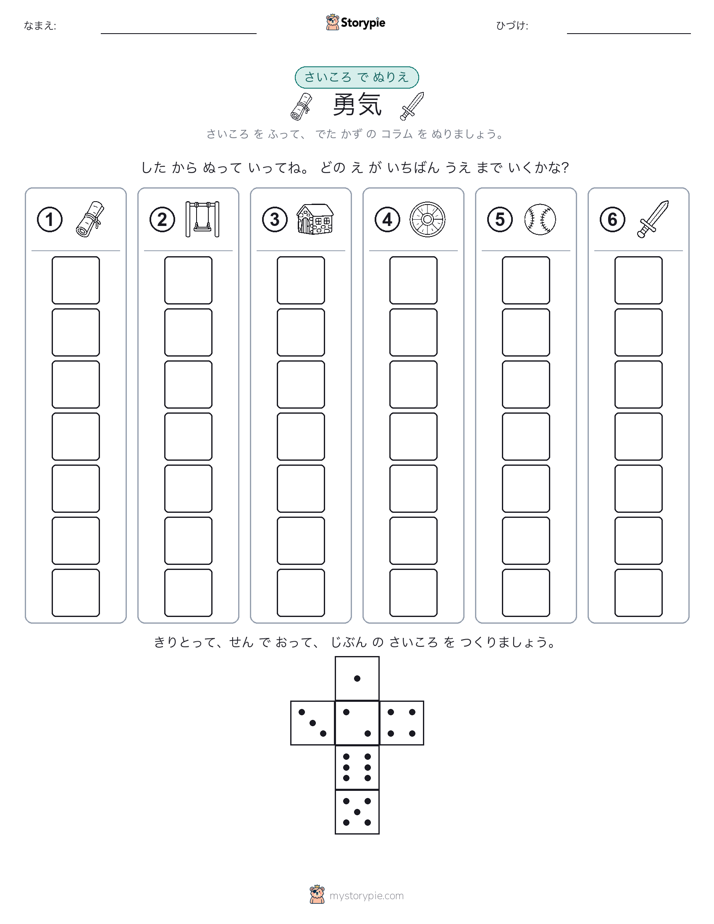 なまえ:

Storypie

ひづけ:

さいころ で ぬりえ

勇気

さいころ を ふって、 でた かず の コラム を ぬりましょう。

した から ぬって いってね。 どの え が いちばん うえ まで いくかな?

①

②

③

④

⑤

⑥

きりとって、せん で おって、 じぶん の さいころ を つくりましょう。

mystorypie.com